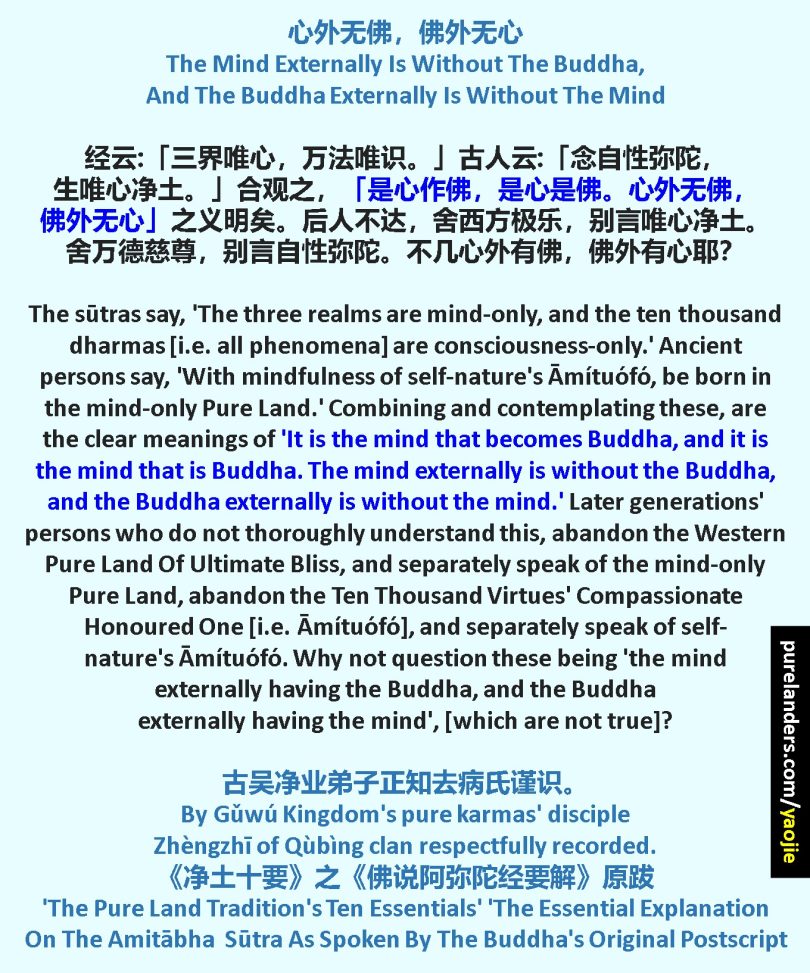 心外无佛，佛外无心
The Mind Externally Is Without The Buddha, And The Buddha Externally Is Without The Mind

经云:「三界唯心，万法唯识。」古人云:「念自性弥陀，生唯心净土。」合观之，「是心作佛，是心是佛。心外无佛，佛外无心」之义明矣。后人不达，舍西方极乐，别言唯心净土。舍万德慈尊，别言自性弥陀。不几心外有佛，佛外有心耶?

The sūtras say, 'The three realms are mind-only, and the ten thousand dharmas [i.e. all phenomena] are consciousness-only.' Ancient persons say, 'With mindfulness of self-nature's Āmítuófó, be born in the mind-only Pure Land.' Combining and contemplating these, are the clear meanings of 'It is the mind that becomes Buddha, and it is the mind that is Buddha. The mind externally is without the Buddha, and the Buddha externally is without the mind.' Later generations' persons who do not thoroughly understand this, abandon the Western Pure Land Of Ultimate Bliss, and separately speak of the mind-only Pure Land, abandon the Ten Thousand Virtues' Compassionate Honoured One [i.e. Āmítuófó], and separately speak of self-nature's Āmítuófó. Why not question these being 'the mind externally having the Buddha, and the Buddha externally having the mind', [which are not true]?

古吴净业弟子正知去病氏谨识。
By Gǔwú Kingdom's pure karmas' disciple Zhèngzhī of Qùbìng clan respectfully recorded.
《净土十要》之《佛说阿弥陀经要解》原跋
'The Pure Land Tradition's Ten Essentials' 'The Essential Explanation On The Amitābha Sūtra As Spoken By The Buddha's Original Postscript

purelanders.com/yaojie